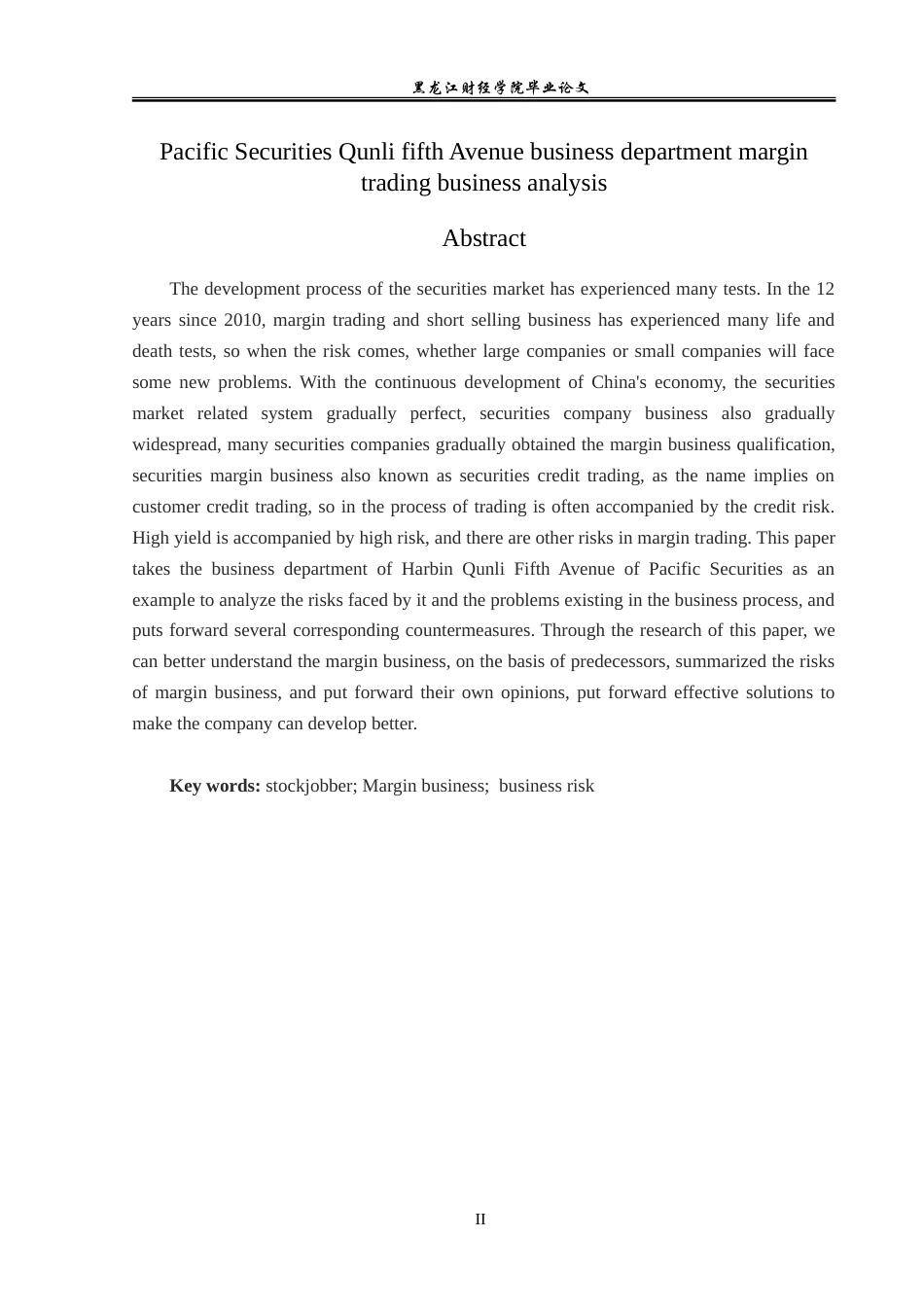 黑龙江财经学院毕业论文

Pacific Securities Qunli fifth Avenue business department margin trading business analysis

Abstract

The development process of the securities market has experienced many tests. In the 12 years since 2010, margin trading and short selling business has experienced many life and death tests, so when the risk comes, whether large companies or small companies will face some new problems. With the continuous development of China's economy, the securities market related system gradually perfect, securities company business also gradually widespread, many securities companies gradually obtained the margin business qualification, securities margin business also known as securities credit trading, as the name implies on customer credit trading, so in the process of trading is often accompanied by the credit risk. High yield is accompanied by high risk, and there are other risks in margin trading. This paper takes the business department of Harbin Qunli Fifth Avenue of Pacific Securities as an example to analyze the risks faced by it and the problems existing in the business process, and puts forward several corresponding countermeasures. Through the research of this paper, we can better understand the margin business, on the basis of predecessors, summarized the risks of margin business, and put forward their own opinions, put forward effective solutions to make the company can develop better.

Key words: stockjobber; Margin business; business risk

II